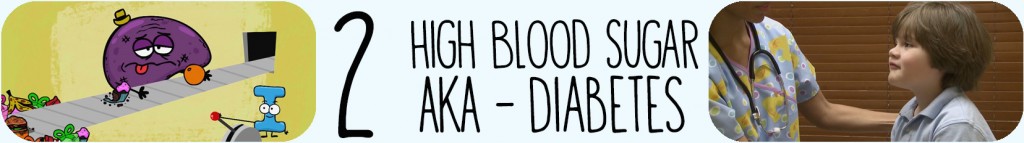 2 HIGH BLOOD SUGAR AKA - DIABETES